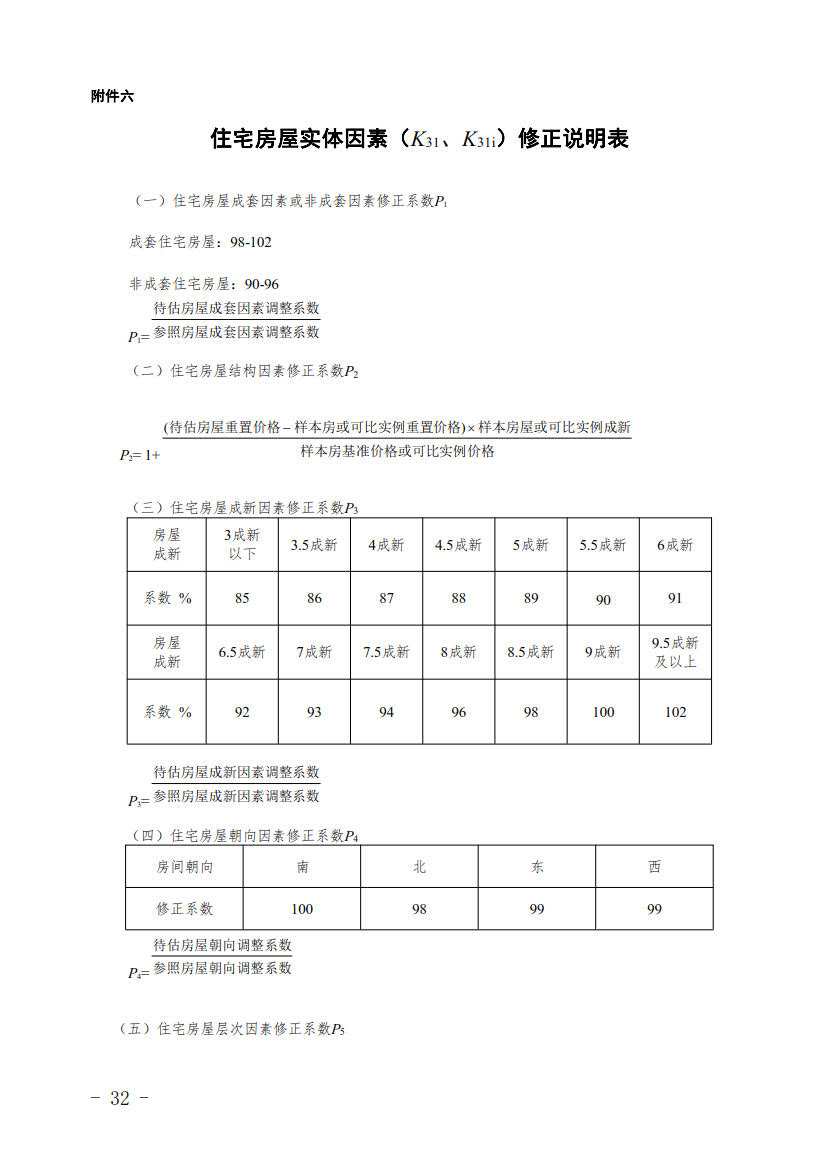 附件六

住宅房屋实体因素（$K_{31}$、$K_{31i}$）修正说明表

（一）住宅房屋成套因素或非成套因素修正系数$P_1$

成套住宅房屋：98-102

非成套住宅房屋：90-96

$P_1=\frac{待估房屋成套因素调整系数}{参照房屋成套因素调整系数}$

（二）住宅房屋结构因素修正系数$P_2$

$P_2=1+\frac{(待估房屋重置价格-样本房或可比实例重置价格)\times 样本房屋或可比实例成新}{样本房基准价格或可比实例价格}$

（三）住宅房屋成新因素修正系数$P_3$

| 房屋成新 | 3成新以下 | 3.5成新 | 4成新 | 4.5成新 | 5成新 | 5.5成新 | 6成新 |
|---|---|---|---|---|---|---|---|
| 系数 % | 85 | 86 | 87 | 88 | 89 | 90 | 91 |
| 房屋成新 | 6.5成新 | 7成新 | 7.5成新 | 8成新 | 8.5成新 | 9成新 | 9.5成新及以上 |
| 系数 % | 92 | 93 | 94 | 96 | 98 | 100 | 102 |

$P_3=\frac{待估房屋成新因素调整系数}{参照房屋成新因素调整系数}$

（四）住宅房屋朝向因素修正系数$P_4$

| 房间朝向 | 南 | 北 | 东 | 西 |
|---|---|---|---|---|
| 修正系数 | 100 | 98 | 99 | 99 |

$P_4=\frac{待估房屋朝向调整系数}{参照房屋朝向调整系数}$

（五）住宅房屋层次因素修正系数$P_5$

－ 32 －